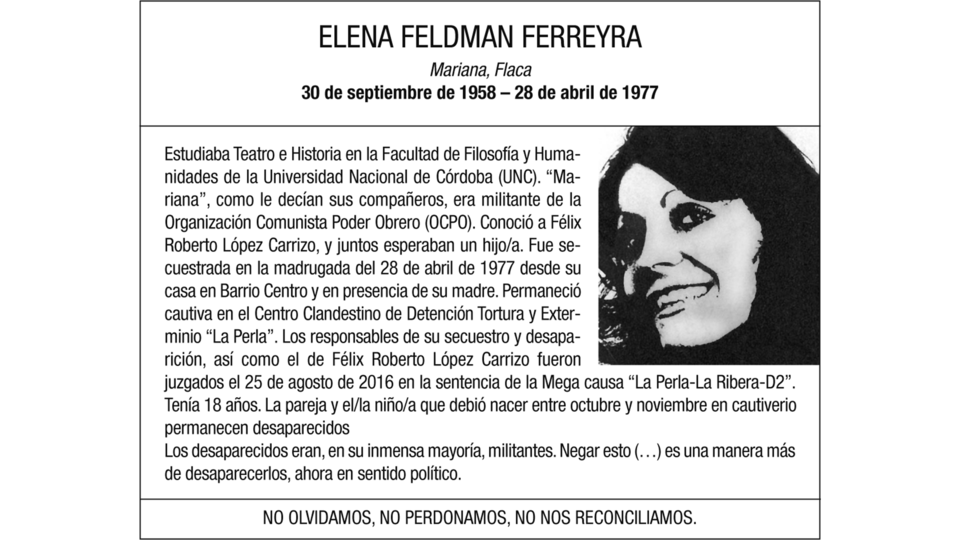 ELENA FELDMAN FERREYRA

Mariana, Flaca

30 de septiembre de 1958 – 28 de abril de 1977

Estudiaba Teatro e Historia en la Facultad de Filosofía y Humanidades de la Universidad Nacional de Córdoba (UNC). "Mariana", como le decían sus compañeros, era militante de la Organización Comunista Poder Obrero (OCPO). Conoció a Félix Roberto López Carrizo, y juntos esperaban un hijo/a. Fue secuestrada en la madrugada del 28 de abril de 1977 desde su casa en Barrio Centro y en presencia de su madre. Permaneció cautiva en el Centro Clandestino de Detención Tortura y Exterminio "La Perla". Los responsables de su secuestro y desaparición, así como el de Félix Roberto López Carrizo fueron juzgados el 25 de agosto de 2016 en la sentencia de la Mega causa "La Perla-La Ribera-D2". Tenía 18 años. La pareja y el/la niño/a que debió nacer entre octubre y noviembre en cautiverio permanecen desaparecidos

Los desaparecidos eran, en su inmensa mayoría, militantes. Negar esto (…) es una manera más de desaparecerlos, ahora en sentido político.

NO OLVIDAMOS, NO PERDONAMOS, NO NOS RECONCILIAMOS.